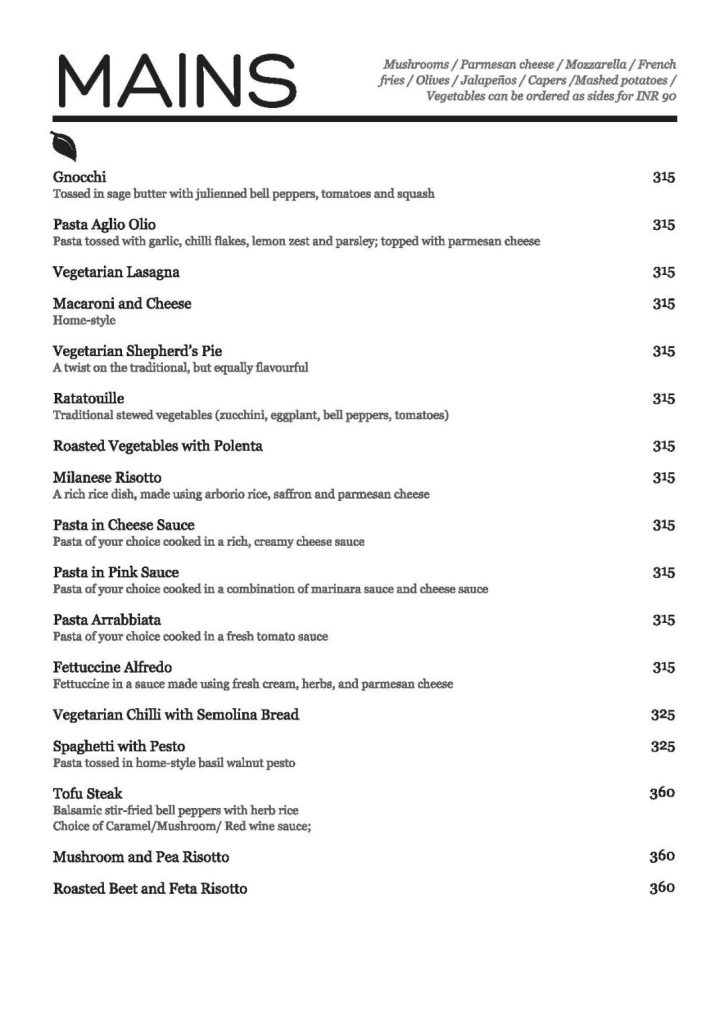 MAINS

Mushrooms / Parmesan cheese / Mozzarella / French fries / Olives / Jalapeños / Capers /Mashed potatoes / Vegetables can be ordered as sides for INR 90

Gnocchi 315
Tossed in sage butter with julienned bell peppers, tomatoes and squash

Pasta Aglio Olio 315
Pasta tossed with garlic, chilli flakes, lemon zest and parsley; topped with parmesan cheese

Vegetarian Lasagna 315

Macaroni and Cheese 315
Home-style

Vegetarian Shepherd's Pie 315
A twist on the traditional, but equally flavourful

Ratatouille 315
Traditional stewed vegetables (zucchini, eggplant, bell peppers, tomatoes)

Roasted Vegetables with Polenta 315

Milanese Risotto 315
A rich rice dish, made using arborio rice, saffron and parmesan cheese

Pasta in Cheese Sauce 315
Pasta of your choice cooked in a rich, creamy cheese sauce

Pasta in Pink Sauce 315
Pasta of your choice cooked in a combination of marinara sauce and cheese sauce

Pasta Arrabbiata 315
Pasta of your choice cooked in a fresh tomato sauce

Fettuccine Alfredo 315
Fettuccine in a sauce made using fresh cream, herbs, and parmesan cheese

Vegetarian Chilli with Semolina Bread 325

Spaghetti with Pesto 325
Pasta tossed in home-style basil walnut pesto

Tofu Steak 360
Balsamic stir-fried bell peppers with herb rice
Choice of Caramel/Mushroom/ Red wine sauce;

Mushroom and Pea Risotto 360

Roasted Beet and Feta Risotto 360